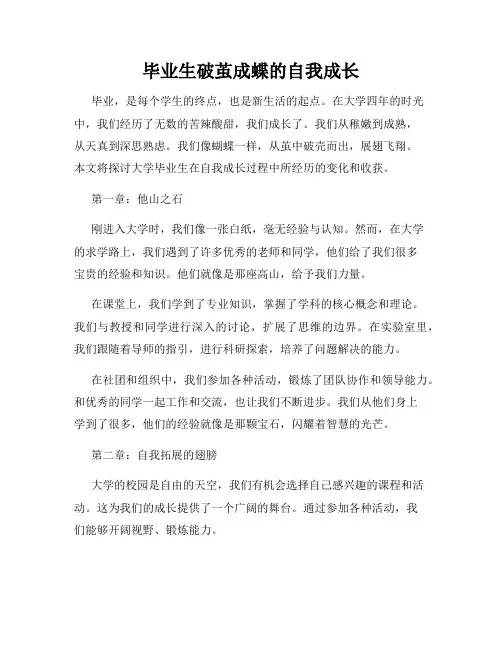 毕业生破茧成蝶的自我成长

毕业，是每个学生的终点，也是新生活的起点。在大学四年的时光中，我们经历了无数的苦辣酸甜，我们成长了。我们从稚嫩到成熟，从天真到深思熟虑。我们像蝴蝶一样，从茧中破壳而出，展翅飞翔。本文将探讨大学毕业生在自我成长过程中所经历的变化和收获。

第一章：他山之石

刚进入大学时，我们像一张白纸，毫无经验与认知。然而，在大学的求学路上，我们遇到了许多优秀的老师和同学，他们给了我们很多宝贵的经验和知识。他们就像是那座高山，给予我们力量。

在课堂上，我们学到了专业知识，掌握了学科的核心概念和理论。我们与教授和同学进行深入的讨论，扩展了思维的边界。在实验室里，我们跟随着导师的指引，进行科研探索，培养了问题解决的能力。

在社团和组织中，我们参加各种活动，锻炼了团队协作和领导能力。和优秀的同学一起工作和交流，也让我们不断进步。我们从他们身上学到了很多，他们的经验就像是那颗宝石，闪耀着智慧的光芒。

第二章：自我拓展的翅膀

大学的校园是自由的天空，我们有机会选择自己感兴趣的课程和活动。这为我们的成长提供了一个广阔的舞台。通过参加各种活动，我们能够开阔视野、锻炼能力。